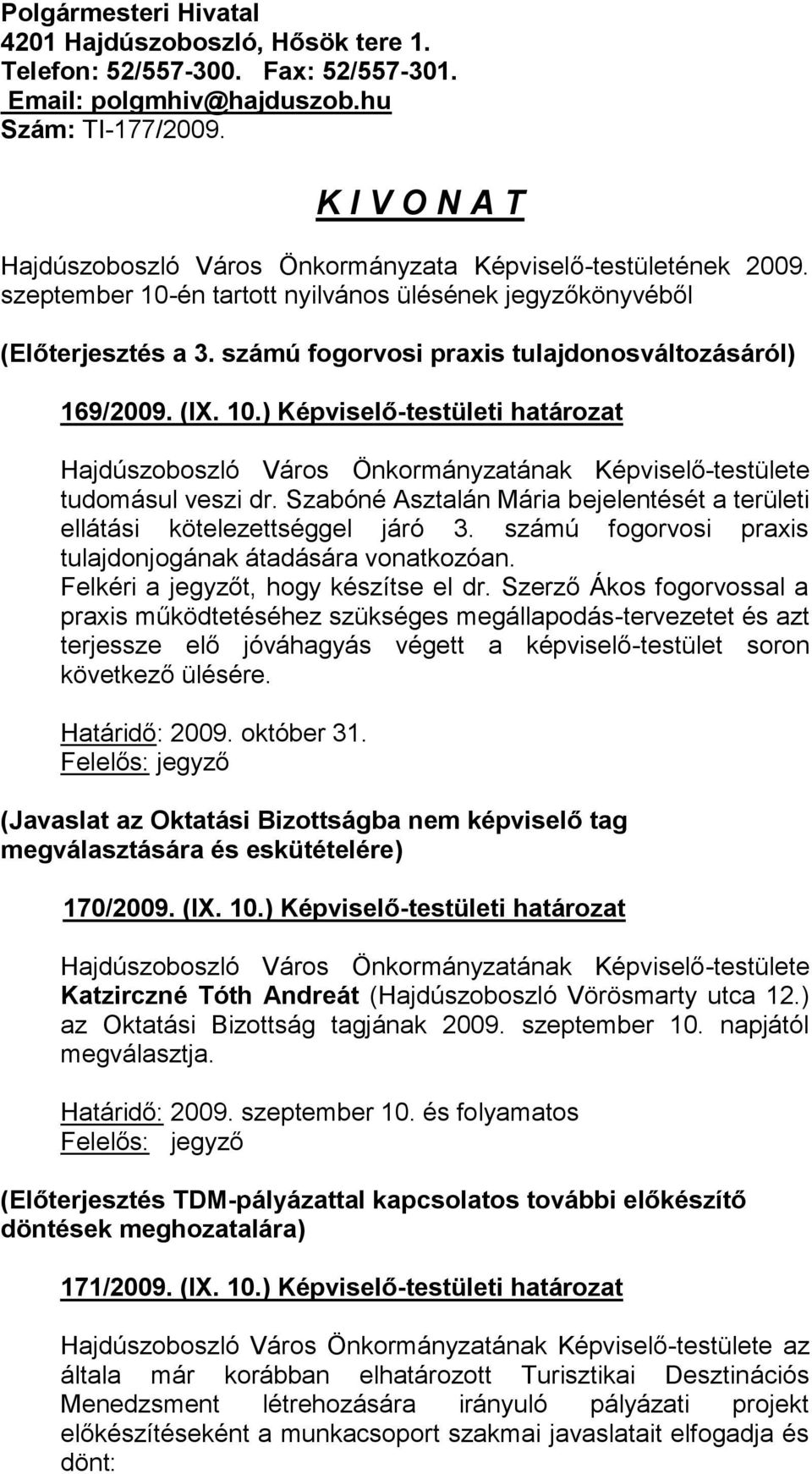 Polgármesteri Hivatal
4201 Hajdúszoboszló, Hősök tere 1.
Telefon: 52/557-300. Fax: 52/557-301.
Email: polgmhiv@hajduszob.hu
Szám: TI-177/2009.

K I V O N A T

Hajdúszoboszló Város Önkormányzata Képviselő-testületének 2009. szeptember 10-én tartott nyilvános ülésének jegyzőkönyvéből

(Előterjesztés a 3. számú fogorvosi praxis tulajdonosváltozásáról)

169/2009. (IX. 10.) Képviselő-testületi határozat

Hajdúszoboszló Város Önkormányzatának Képviselő-testülete tudomásul veszi dr. Szabóné Asztalán Mária bejelentését a területi ellátási kötelezettséggel járó 3. számú fogorvosi praxis tulajdonjogának átadására vonatkozóan.
Felkéri a jegyzőt, hogy készítse el dr. Szerző Ákos fogorvossal a praxis működtetéséhez szükséges megállapodás-tervezetet és azt terjessze elő jóváhagyás végett a képviselő-testület soron következő ülésére.

Határidő: 2009. október 31.
Felelős: jegyző

(Javaslat az Oktatási Bizottságba nem képviselő tag megválasztására és eskütételére)

170/2009. (IX. 10.) Képviselő-testületi határozat

Hajdúszoboszló Város Önkormányzatának Képviselő-testülete Katzirczné Tóth Andreát (Hajdúszoboszló Vörösmarty utca 12.) az Oktatási Bizottság tagjának 2009. szeptember 10. napjától megválasztja.

Határidő: 2009. szeptember 10. és folyamatos
Felelős: jegyző

(Előterjesztés TDM-pályázattal kapcsolatos további előkészítő döntések meghozatalára)

171/2009. (IX. 10.) Képviselő-testületi határozat

Hajdúszoboszló Város Önkormányzatának Képviselő-testülete az általa már korábban elhatározott Turisztikai Desztinációs Menedzsment létrehozására irányuló pályázati projekt előkészítéseként a munkacsoport szakmai javaslatait elfogadja és dönt: